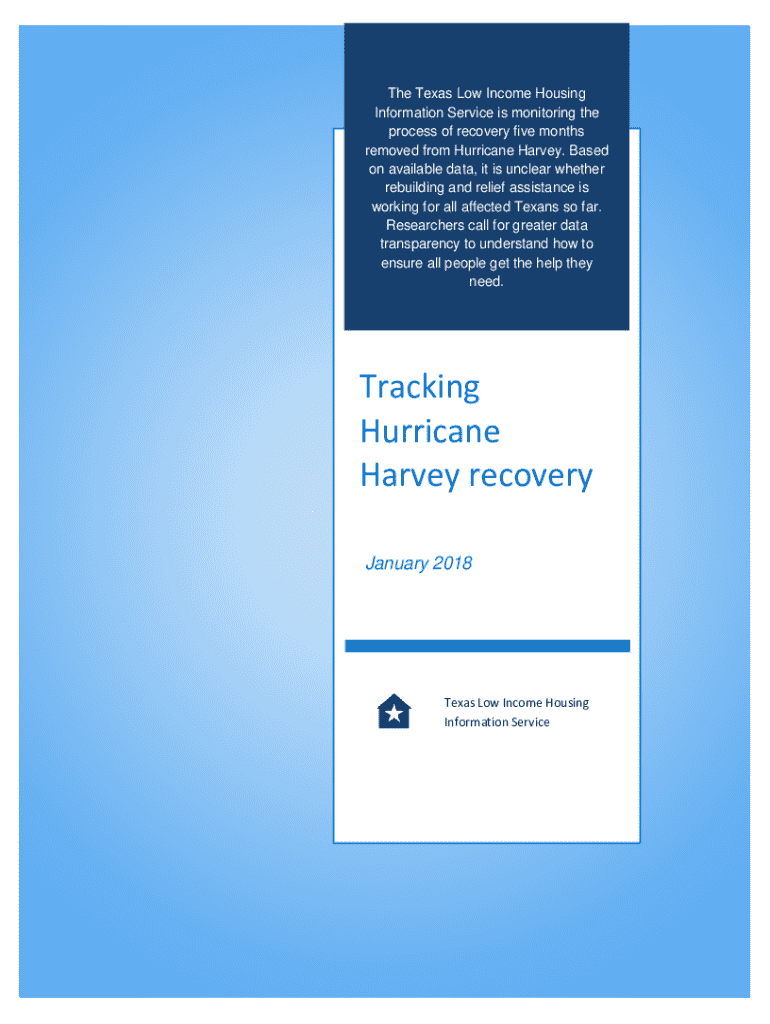 The Texas Low Income Housing Information Service is monitoring the process of recovery five months removed from Hurricane Harvey. Based on available data, it is unclear whether rebuilding and relief assistance is working for all affected Texans so far. Researchers call for greater data transparency to understand how to ensure all people get the help they need.

Tracking Hurricane Harvey recovery

January 2018

Texas Low Income Housing Information Service